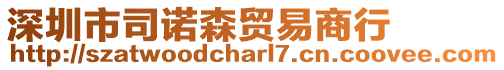 深圳市司诺森贸易商行
http://szatwoodcharl7.cn.coovee.com